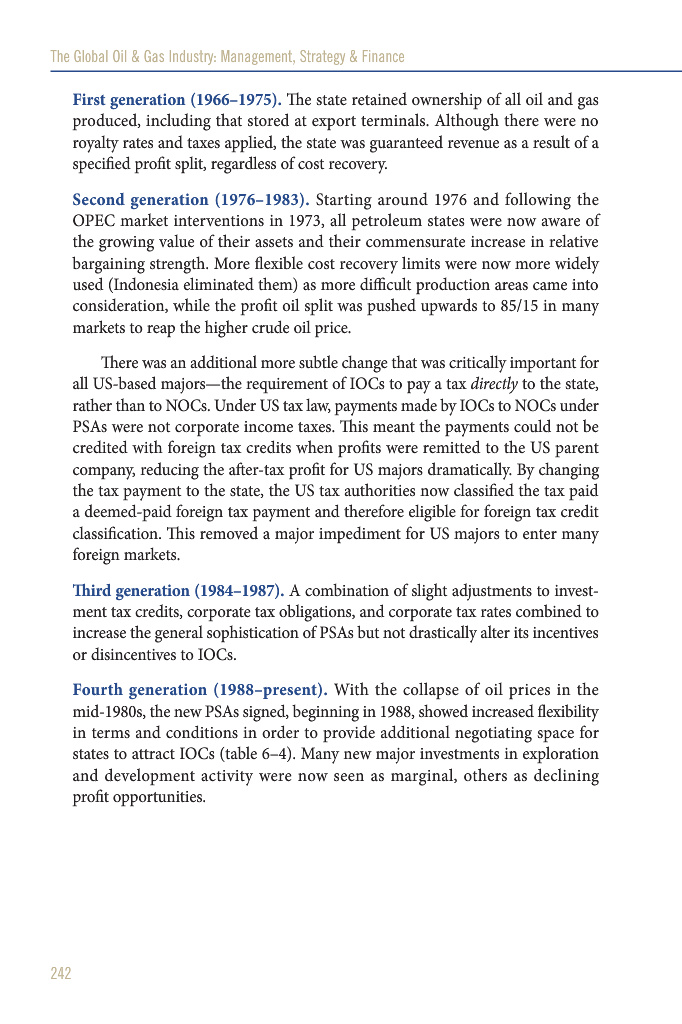 The Global Oil & Gas Industry: Management, Strategy & Finance

First generation (1966–1975). The state retained ownership of all oil and gas produced, including that stored at export terminals. Although there were no royalty rates and taxes applied, the state was guaranteed revenue as a result of a specified profit split, regardless of cost recovery.

Second generation (1976–1983). Starting around 1976 and following the OPEC market interventions in 1973, all petroleum states were now aware of the growing value of their assets and their commensurate increase in relative bargaining strength. More flexible cost recovery limits were now more widely used (Indonesia eliminated them) as more difficult production areas came into consideration, while the profit oil split was pushed upwards to 85/15 in many markets to reap the higher crude oil price.

There was an additional more subtle change that was critically important for all US-based majors—the requirement of IOCs to pay a tax directly to the state, rather than to NOCs. Under US tax law, payments made by IOCs to NOCs under PSAs were not corporate income taxes. This meant the payments could not be credited with foreign tax credits when profits were remitted to the US parent company, reducing the after-tax profit for US majors dramatically. By changing the tax payment to the state, the US tax authorities now classified the tax paid a deemed-paid foreign tax payment and therefore eligible for foreign tax credit classification. This removed a major impediment for US majors to enter many foreign markets.

Third generation (1984–1987). A combination of slight adjustments to investment tax credits, corporate tax obligations, and corporate tax rates combined to increase the general sophistication of PSAs but not drastically alter its incentives or disincentives to IOCs.

Fourth generation (1988–present). With the collapse of oil prices in the mid-1980s, the new PSAs signed, beginning in 1988, showed increased flexibility in terms and conditions in order to provide additional negotiating space for states to attract IOCs (table 6–4). Many new major investments in exploration and development activity were now seen as marginal, others as declining profit opportunities.

242